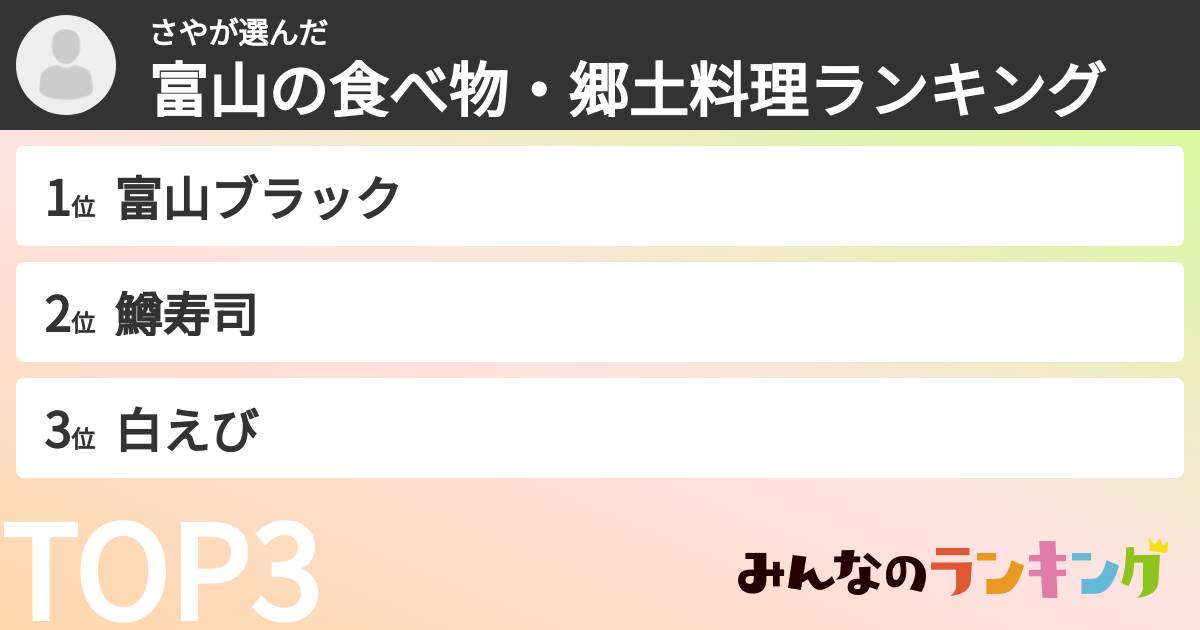 さやが選んだ
富山の食べ物・郷土料理ランキング

1位 富山ブラック

2位 鱒寿司

3位 白えび

TOP3

みんなのランキング